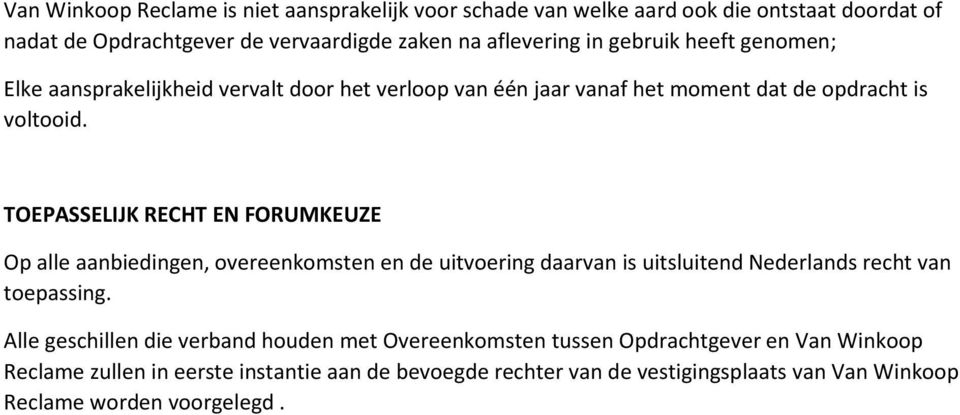 Van Winkoop Reclame is niet aansprakelijk voor schade van welke aard ook die ontstaat doordat of nadat de Opdrachtgever de vervaardigde zaken na aflevering in gebruik heeft genomen;

Elke aansprakelijkheid vervalt door het verloop van één jaar vanaf het moment dat de opdracht is voltooid.

TOEPASSELIJK RECHT EN FORUMKEUZE

Op alle aanbiedingen, overeenkomsten en de uitvoering daarvan is uitsluitend Nederlands recht van toepassing.

Alle geschillen die verband houden met Overeenkomsten tussen Opdrachtgever en Van Winkoop Reclame zullen in eerste instantie aan de bevoegde rechter van de vestigingsplaats van Van Winkoop Reclame worden voorgelegd .